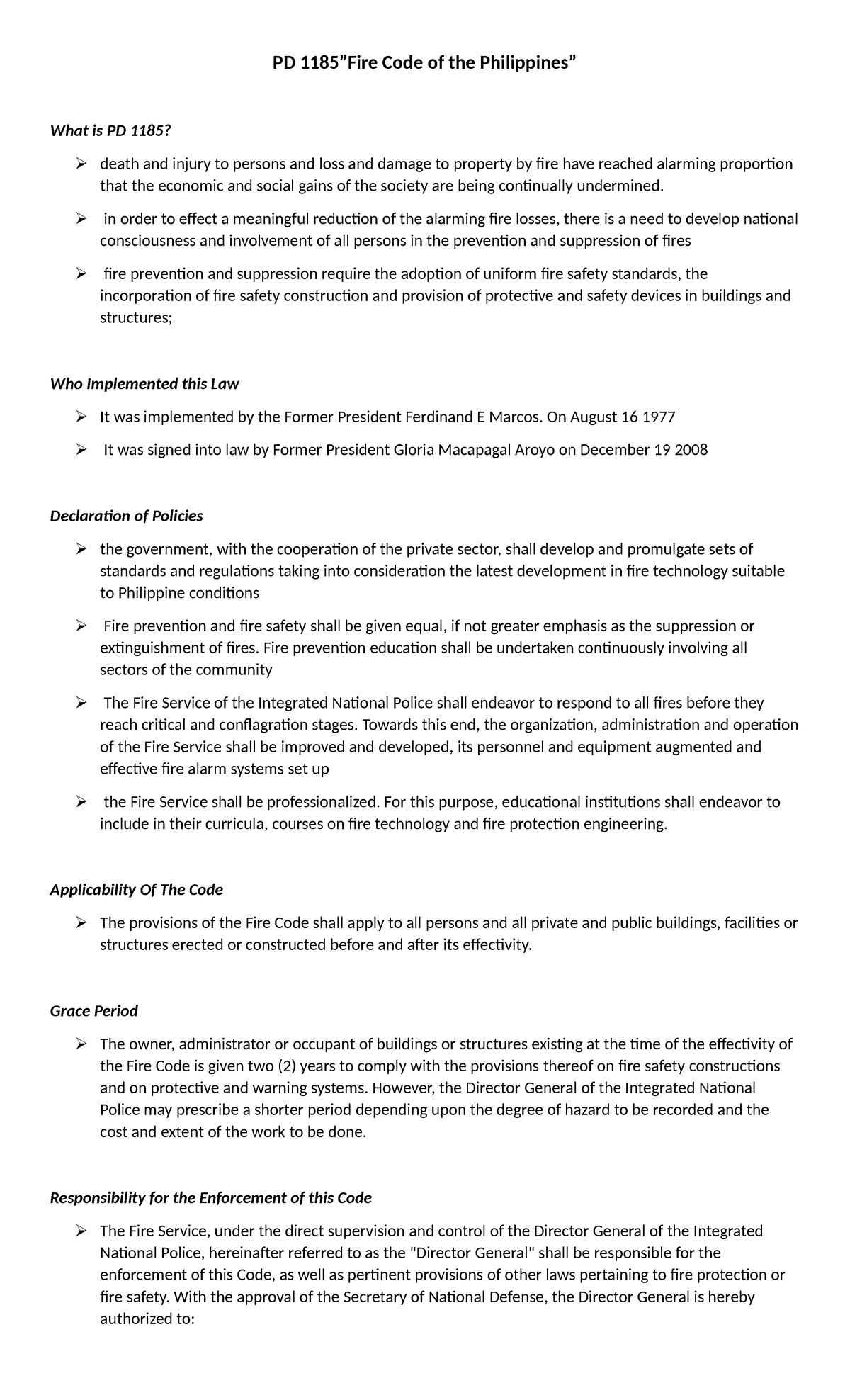 PD 1185"Fire Code of the Philippines"

What is PD 1185?

➢ death and injury to persons and loss and damage to property by fire have reached alarming proportion that the economic and social gains of the society are being continually undermined.

➢ in order to effect a meaningful reduction of the alarming fire losses, there is a need to develop national consciousness and involvement of all persons in the prevention and suppression of fires

➢ fire prevention and suppression require the adoption of uniform fire safety standards, the incorporation of fire safety construction and provision of protective and safety devices in buildings and structures;

Who Implemented this Law

➢ It was implemented by the Former President Ferdinand E Marcos. On August 16 1977

➢ It was signed into law by Former President Gloria Macapagal Aroyo on December 19 2008

Declaration of Policies

➢ the government, with the cooperation of the private sector, shall develop and promulgate sets of standards and regulations taking into consideration the latest development in fire technology suitable to Philippine conditions

➢ Fire prevention and fire safety shall be given equal, if not greater emphasis as the suppression or extinguishment of fires. Fire prevention education shall be undertaken continuously involving all sectors of the community

➢ The Fire Service of the Integrated National Police shall endeavor to respond to all fires before they reach critical and conflagration stages. Towards this end, the organization, administration and operation of the Fire Service shall be improved and developed, its personnel and equipment augmented and effective fire alarm systems set up

➢ the Fire Service shall be professionalized. For this purpose, educational institutions shall endeavor to include in their curricula, courses on fire technology and fire protection engineering.

Applicability Of The Code

➢ The provisions of the Fire Code shall apply to all persons and all private and public buildings, facilities or structures erected or constructed before and after its effectivity.

Grace Period

➢ The owner, administrator or occupant of buildings or structures existing at the time of the effectivity of the Fire Code is given two (2) years to comply with the provisions thereof on fire safety constructions and on protective and warning systems. However, the Director General of the Integrated National Police may prescribe a shorter period depending upon the degree of hazard to be recorded and the cost and extent of the work to be done.

Responsibility for the Enforcement of this Code

➢ The Fire Service, under the direct supervision and control of the Director General of the Integrated National Police, hereinafter referred to as the "Director General" shall be responsible for the enforcement of this Code, as well as pertinent provisions of other laws pertaining to fire protection or fire safety. With the approval of the Secretary of National Defense, the Director General is hereby authorized to: